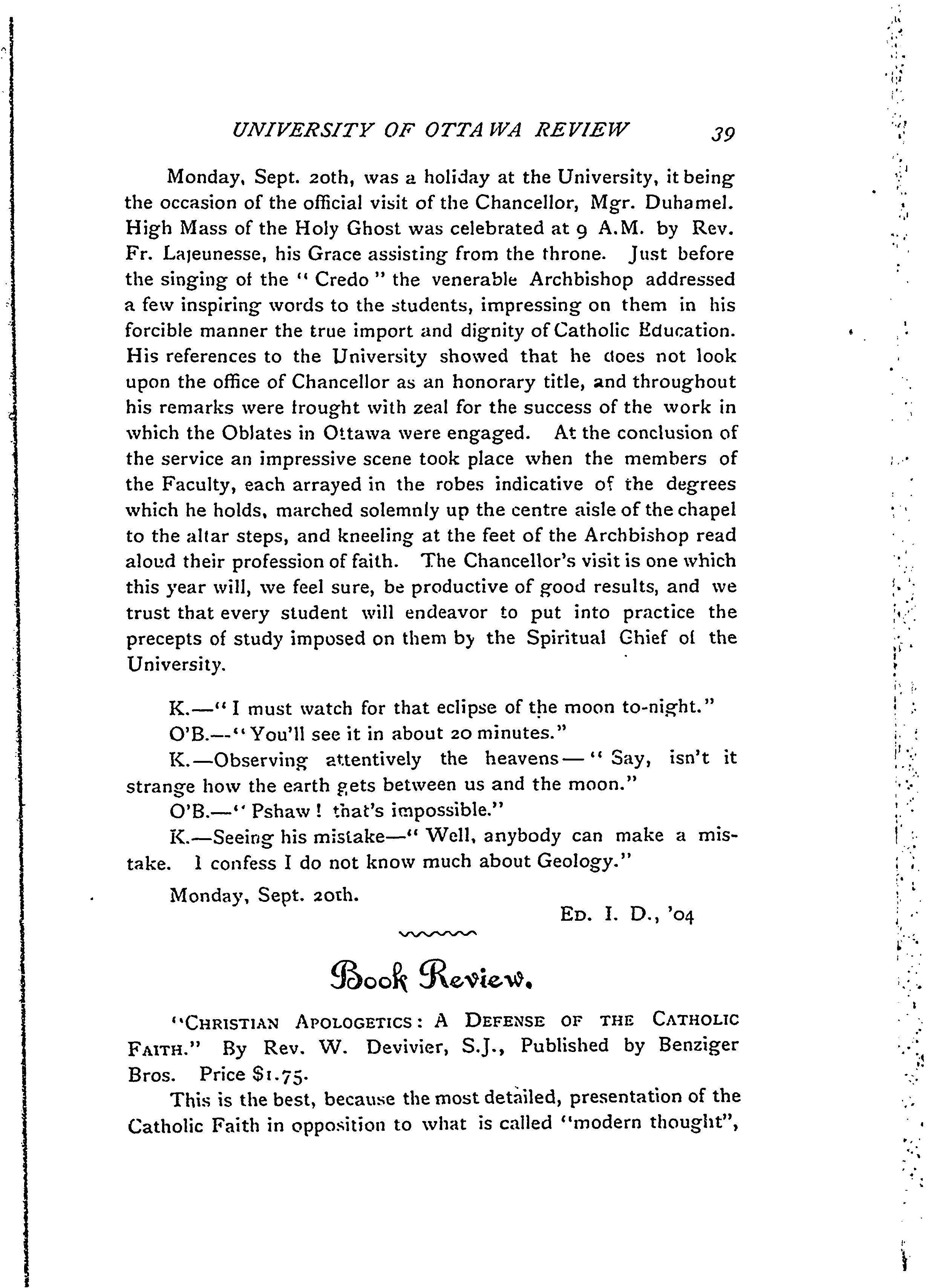 UNIVERSITY OF OTTAWA REVIEW 39

Monday, Sept. 20th, was a holiday at the University, it being the occasion of the official visit of the Chancellor, Mgr. Duhamel. High Mass of the Holy Ghost was celebrated at 9 A.M. by Rev. Fr. Lajeunesse, his Grace assisting from the throne. Just before the singing of the "Credo" the venerable Archbishop addressed a few inspiring words to the students, impressing on them in his forcible manner the true import and dignity of Catholic Education. His references to the University showed that he does not look upon the office of Chancellor as an honorary title, and throughout his remarks were frought with zeal for the success of the work in which the Oblates in Ottawa were engaged. At the conclusion of the service an impressive scene took place when the members of the Faculty, each arrayed in the robes indicative of the degrees which he holds, marched solemnly up the centre aisle of the chapel to the altar steps, and kneeling at the feet of the Archbishop read aloud their profession of faith. The Chancellor's visit is one which this year will, we feel sure, be productive of good results, and we trust that every student will endeavor to put into practice the precepts of study imposed on them by the Spiritual Chief of the University.

K.—"I must watch for that eclipse of the moon to-night."

O'B.—"You'll see it in about 20 minutes."

K.—Observing attentively the heavens—"Say, isn't it strange how the earth gets between us and the moon."

O'B.—"Pshaw! that's impossible."

K.—Seeing his mistake—"Well, anybody can make a mistake. I confess I do not know much about Geology."

Monday, Sept. 20th.

ED. I. D., '04

Book Review.

"CHRISTIAN APOLOGETICS: A DEFENSE OF THE CATHOLIC FAITH." By Rev. W. Devivier, S.J., Published by Benziger Bros. Price $1.75.

This is the best, because the most detailed, presentation of the Catholic Faith in opposition to what is called "modern thought",